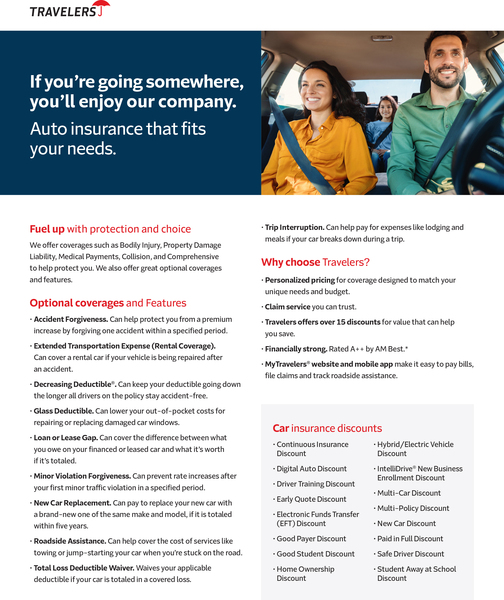 TRAVELERS

If you're going somewhere, you'll enjoy our company.

Auto insurance that fits your needs.

Fuel up with protection and choice

We offer coverages such as Bodily Injury, Property Damage Liability, Medical Payments, Collision, and Comprehensive to help protect you. We also offer great optional coverages and features.

Optional coverages and Features

• Accident Forgiveness. Can help protect you from a premium increase by forgiving one accident within a specified period.

• Extended Transportation Expense (Rental Coverage). Can cover a rental car if your vehicle is being repaired after an accident.

• Decreasing Deductible®. Can keep your deductible going down the longer all drivers on the policy stay accident-free.

• Glass Deductible. Can lower your out-of-pocket costs for repairing or replacing damaged car windows.

• Loan or Lease Gap. Can cover the difference between what you owe on your financed or leased car and what it's worth if it's totaled.

• Minor Violation Forgiveness. Can prevent rate increases after your first minor traffic violation in a specified period.

• New Car Replacement. Can pay to replace your new car with a brand-new one of the same make and model, if it is totaled within five years.

• Roadside Assistance. Can help cover the cost of services like towing or jump-starting your car when you're stuck on the road.

• Total Loss Deductible Waiver. Waives your applicable deductible if your car is totaled in a covered loss.

• Trip Interruption. Can help pay for expenses like lodging and meals if your car breaks down during a trip.

Why choose Travelers?

• Personalized pricing for coverage designed to match your unique needs and budget.

• Claim service you can trust.

• Travelers offers over 15 discounts for value that can help you save.

• Financially strong. Rated A++ by AM Best.*

• MyTravelers® website and mobile app make it easy to pay bills, file claims and track roadside assistance.

Car insurance discounts

• Continuous Insurance Discount
• Digital Auto Discount
• Driver Training Discount
• Early Quote Discount
• Electronic Funds Transfer (EFT) Discount
• Good Payer Discount
• Good Student Discount
• Home Ownership Discount

• Hybrid/Electric Vehicle Discount
• IntelliDrive® New Business Enrollment Discount
• Multi-Car Discount
• Multi-Policy Discount
• New Car Discount
• Paid in Full Discount
• Safe Driver Discount
• Student Away at School Discount